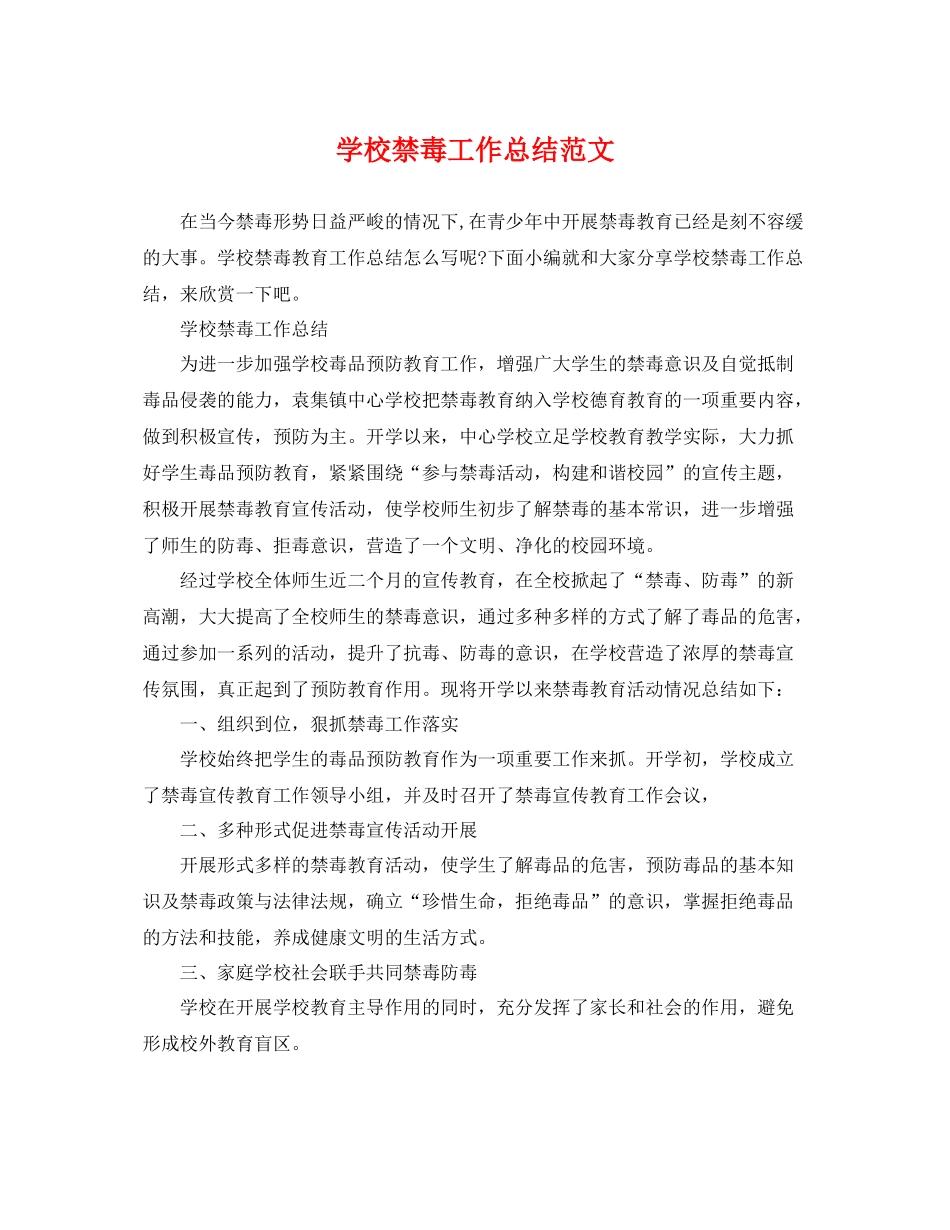 学校禁毒工作总结范文

在当今禁毒形势日益严峻的情况下,在青少年中开展禁毒教育已经是刻不容缓的大事。学校禁毒教育工作总结怎么写呢?下面小编就和大家分享学校禁毒工作总结，来欣赏一下吧。

学校禁毒工作总结

为进一步加强学校毒品预防教育工作，增强广大学生的禁毒意识及自觉抵制毒品侵袭的能力，袁集镇中心学校把禁毒教育纳入学校德育教育的一项重要内容，做到积极宣传，预防为主。开学以来，中心学校立足学校教育教学实际，大力抓好学生毒品预防教育，紧紧围绕“参与禁毒活动，构建和谐校园”的宣传主题，积极开展禁毒教育宣传活动，使学校师生初步了解禁毒的基本常识，进一步增强了师生的防毒、拒毒意识，营造了一个文明、净化的校园环境。

经过学校全体师生近二个月的宣传教育，在全校掀起了“禁毒、防毒”的新高潮，大大提高了全校师生的禁毒意识，通过多种多样的方式了解了毒品的危害，通过参加一系列的活动，提升了抗毒、防毒的意识，在学校营造了浓厚的禁毒宣传氛围，真正起到了预防教育作用。现将开学以来禁毒教育活动情况总结如下：

一、组织到位，狠抓禁毒工作落实

学校始终把学生的毒品预防教育作为一项重要工作来抓。开学初，学校成立了禁毒宣传教育工作领导小组，并及时召开了禁毒宣传教育工作会议，

二、多种形式促进禁毒宣传活动开展

开展形式多样的禁毒教育活动，使学生了解毒品的危害，预防毒品的基本知识及禁毒政策与法律法规，确立“珍惜生命，拒绝毒品”的意识，掌握拒绝毒品的方法和技能，养成健康文明的生活方式。

三、家庭学校社会联手共同禁毒防毒

学校在开展学校教育主导作用的同时，充分发挥了家长和社会的作用，避免形成校外教育盲区。